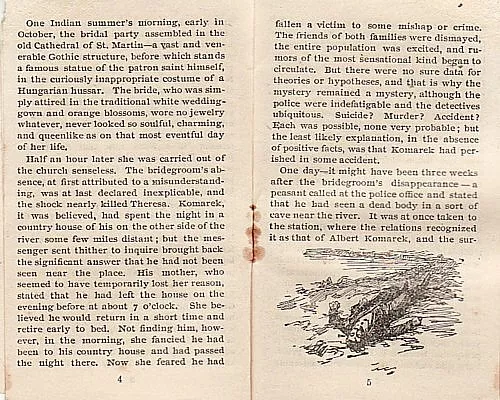 One Indian summer's morning, early in October, the bridal party assembled in the old Cathedral of St. Martin—a vast and venerable Gothic structure, before which stands a famous statue of the patron saint himself, in the curiously inappropriate costume of a Hungarian hussar. The bride, who was simply attired in the traditional white wedding-gown and orange blossoms, wore no jewelry whatever, never looked so soulful, charming, and queenlike as on that most eventful day of her life.

Half an hour later she was carried out of the church senseless. The bridegroom's absence, at first attributed to a misunderstanding, was at last declared inexplicable, and the shock nearly killed Theresa. Komarek, it was believed, had spent the night in a country house of his on the other side of the river some few miles distant; but the messenger sent thither to inquire brought back the significant answer that he had not been seen near the place. His mother, who seemed to have temporarily lost her reason, stated that he had left the house on the evening before at about 7 o'clock. She believed he would return in a short time and retire early to bed. Not finding him, however, in the morning, she fancied he had been to his country house and had passed the night there. Now she feared he had

4

fallen a victim to some mishap or crime. The friends of both families were dismayed, the entire population was excited, and rumors of the most sensational kind began to circulate. But there were no sure data for theories or hypotheses, and that is why the mystery remained a mystery, although the police were indefatigable and the detectives ubiquitous. Suicide? Murder? Accident? Each was possible, none very probable; but the least likely explanation, in the absence of positive facts, was that Komarek had perished in some accident.

One day—it might have been three weeks after the bridegroom's disappearance—a peasant called at the police office and stated that he had seen a dead body in a sort of cave near the river. It was at once taken to the station, where the relations recognized it as that of Albert Komarek, and the sur-

5